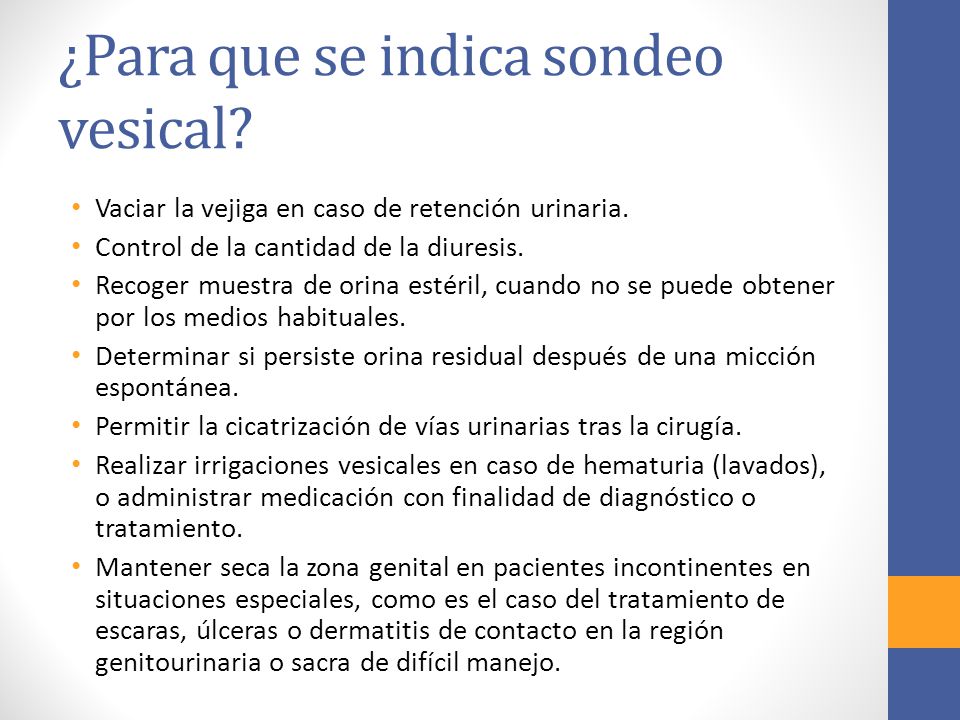 ¿Para que se indica sondeo vesical?

• Vaciar la vejiga en caso de retención urinaria.
• Control de la cantidad de la diuresis.
• Recoger muestra de orina estéril, cuando no se puede obtener por los medios habituales.
• Determinar si persiste orina residual después de una micción espontánea.
• Permitir la cicatrización de vías urinarias tras la cirugía.
• Realizar irrigaciones vesicales en caso de hematuria (lavados), o administrar medicación con finalidad de diagnóstico o tratamiento.
• Mantener seca la zona genital en pacientes incontinentes en situaciones especiales, como es el caso del tratamiento de escaras, úlceras o dermatitis de contacto en la región genitourinaria o sacra de difícil manejo.